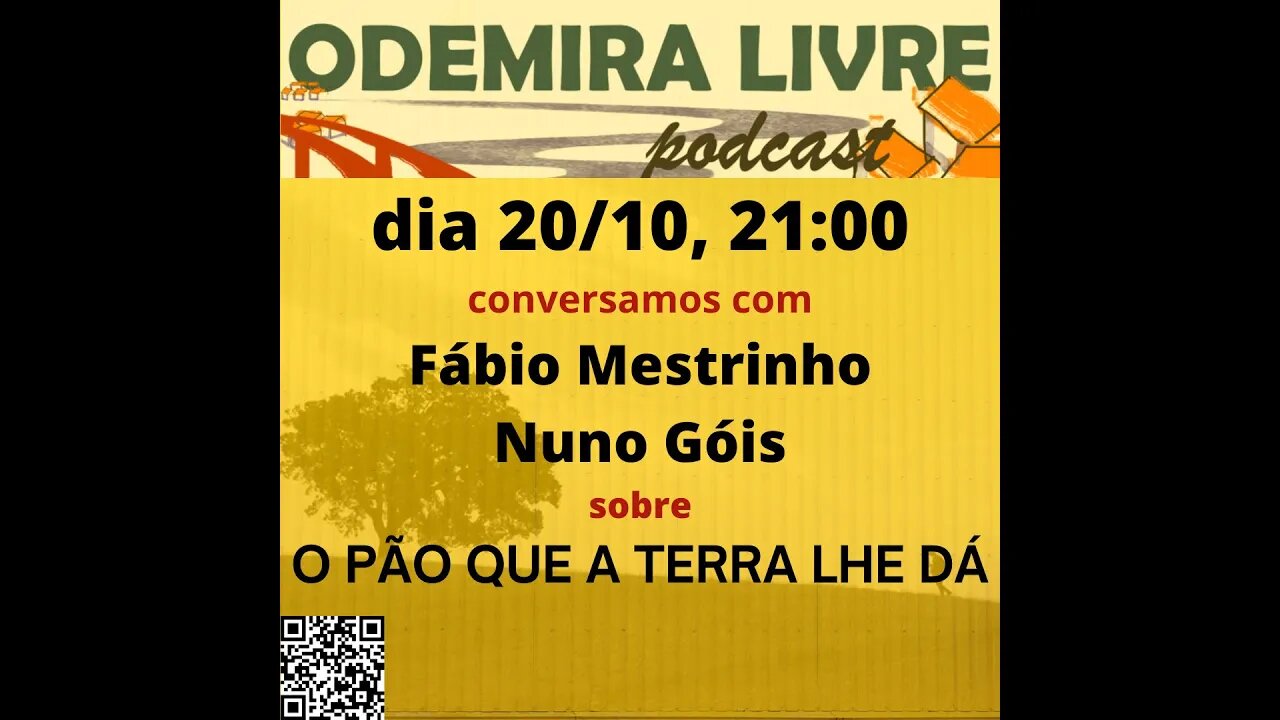 ODEMIRA LIVRE
podcast

dia 20/10, 21:00

conversamos com

Fábio Mestrinho
Nuno Góis

sobre

O PÃO QUE A TERRA LHE DÁ